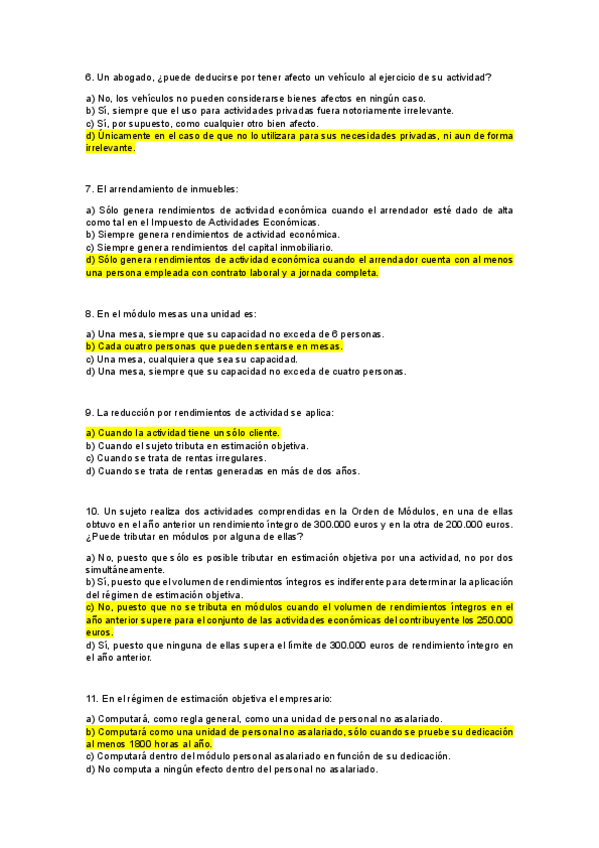 6. Un abogado, ¿puede deducirse por tener afecto un vehículo al ejercicio de su actividad?

a) No, los vehículos no pueden considerarse bienes afectos en ningún caso.
b) Sí, siempre que el uso para actividades privadas fuera notoriamente irrelevante.
c) Sí, por supuesto, como cualquier otro bien afecto.
d) Únicamente en el caso de que no lo utilizara para sus necesidades privadas, ni aun de forma irrelevante.

7. El arrendamiento de inmuebles:

a) Sólo genera rendimientos de actividad económica cuando el arrendador esté dado de alta como tal en el Impuesto de Actividades Económicas.
b) Siempre genera rendimientos de actividad económica.
c) Siempre genera rendimientos del capital inmobiliario.
d) Sólo genera rendimientos de actividad económica cuando el arrendador cuenta con al menos una persona empleada con contrato laboral y a jornada completa.

8. En el módulo mesas una unidad es:

a) Una mesa, siempre que su capacidad no exceda de 6 personas.
b) Cada cuatro personas que pueden sentarse en mesas.
c) Una mesa, cualquiera que sea su capacidad.
d) Una mesa, siempre que su capacidad no exceda de cuatro personas.

9. La reducción por rendimientos de actividad se aplica:

a) Cuando la actividad tiene un sólo cliente.
b) Cuando el sujeto tributa en estimación objetiva.
c) Cuando se trata de rentas irregulares.
d) Cuando se trata de rentas generadas en más de dos años.

10. Un sujeto realiza dos actividades comprendidas en la Orden de Módulos, en una de ellas obtuvo en el año anterior un rendimiento íntegro de 300.000 euros y en la otra de 200.000 euros. ¿Puede tributar en módulos por alguna de ellas?

a) No, puesto que sólo es posible tributar en estimación objetiva por una actividad, no por dos simultáneamente.
b) Sí, puesto que el volumen de rendimientos íntegros es indiferente para determinar la aplicación del régimen de estimación objetiva.
c) No, puesto que no se tributa en módulos cuando el volumen de rendimientos íntegros en el año anterior supere para el conjunto de las actividades económicas del contribuyente los 250.000 euros.
d) Sí, puesto que ninguna de ellas supera el límite de 300.000 euros de rendimiento íntegro en el año anterior.

11. En el régimen de estimación objetiva el empresario:

a) Computará, como regla general, como una unidad de personal no asalariado.
b) Computará como una unidad de personal no asalariado, sólo cuando se pruebe su dedicación al menos 1800 horas al año.
c) Computará dentro del módulo personal asalariado en función de su dedicación.
d) No computa a ningún efecto dentro del personal no asalariado.